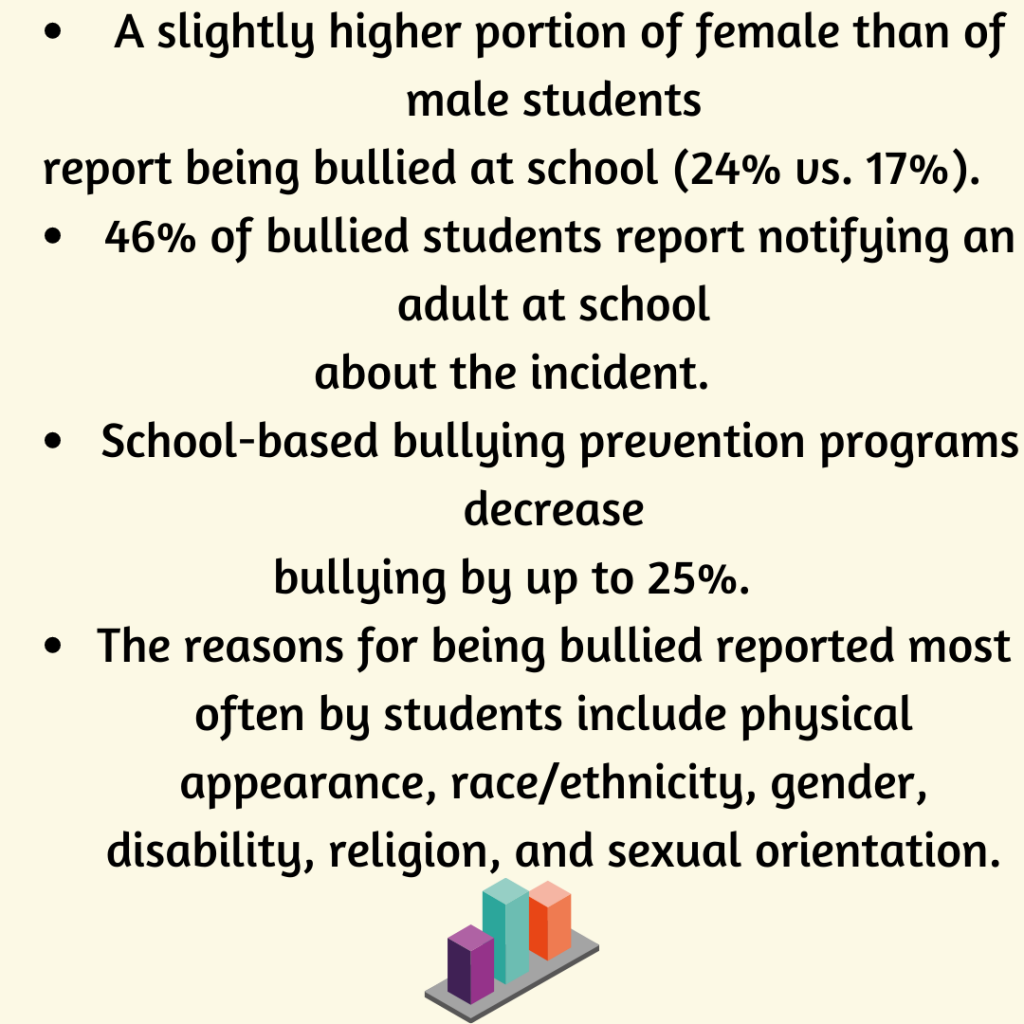 • A slightly higher portion of female than of male students report being bullied at school (24% vs. 17%).
• 46% of bullied students report notifying an adult at school about the incident.
• School-based bullying prevention programs decrease bullying by up to 25%.
• The reasons for being bullied reported most often by students include physical appearance, race/ethnicity, gender, disability, religion, and sexual orientation.